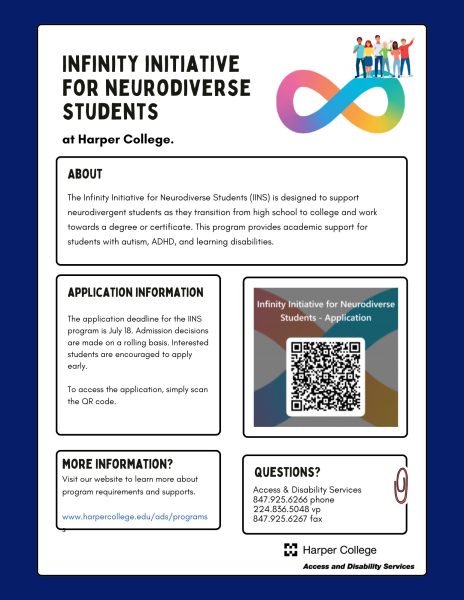 INFINITY INITIATIVE FOR NEURODIVERSE STUDENTS

at Harper College.

ABOUT

The Infinity Initiative for Neurodiverse Students (IINS) is designed to support neurodivergent students as they transition from high school to college and work towards a degree or certificate. This program provides academic support for students with autism, ADHD, and learning disabilities.

APPLICATION INFORMATION

The application deadline for the IINS program is July 18. Admission decisions are made on a rolling basis. Interested students are encouraged to apply early.

To access the application, simply scan the QR code.

Infinity Initiative for Neurodiverse Students - Application

MORE INFORMATION?

Visit our website to learn more about program requirements and supports.

www.harpercollege.edu/ads/programs

QUESTIONS?

Access & Disability Services
847.925.6266 phone
224.836.5048 vp
847.925.6267 fax

Harper College
Access and Disability Services